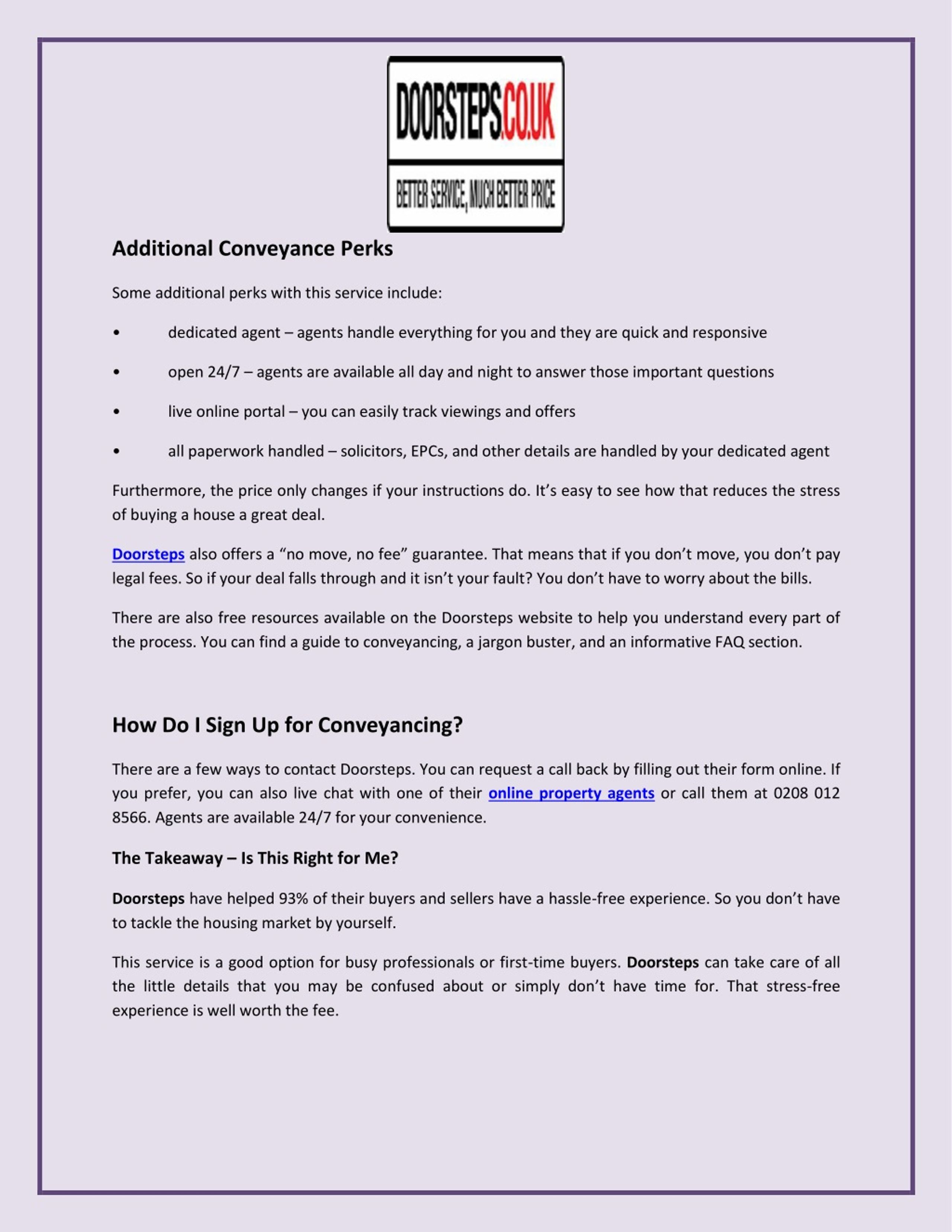 DOORSTEPS.CO.UK

BETTER SERVICE, MUCH BETTER PRICE

Additional Conveyance Perks

Some additional perks with this service include:

• dedicated agent – agents handle everything for you and they are quick and responsive

• open 24/7 – agents are available all day and night to answer those important questions

• live online portal – you can easily track viewings and offers

• all paperwork handled – solicitors, EPCs, and other details are handled by your dedicated agent

Furthermore, the price only changes if your instructions do. It’s easy to see how that reduces the stress of buying a house a great deal.

Doorsteps also offers a “no move, no fee” guarantee. That means that if you don’t move, you don’t pay legal fees. So if your deal falls through and it isn’t your fault? You don’t have to worry about the bills.

There are also free resources available on the Doorsteps website to help you understand every part of the process. You can find a guide to conveyancing, a jargon buster, and an informative FAQ section.

How Do I Sign Up for Conveyancing?

There are a few ways to contact Doorsteps. You can request a call back by filling out their form online. If you prefer, you can also live chat with one of their online property agents or call them at 0208 012 8566. Agents are available 24/7 for your convenience.

The Takeaway – Is This Right for Me?

Doorsteps have helped 93% of their buyers and sellers have a hassle-free experience. So you don’t have to tackle the housing market by yourself.

This service is a good option for busy professionals or first-time buyers. Doorsteps can take care of all the little details that you may be confused about or simply don’t have time for. That stress-free experience is well worth the fee.